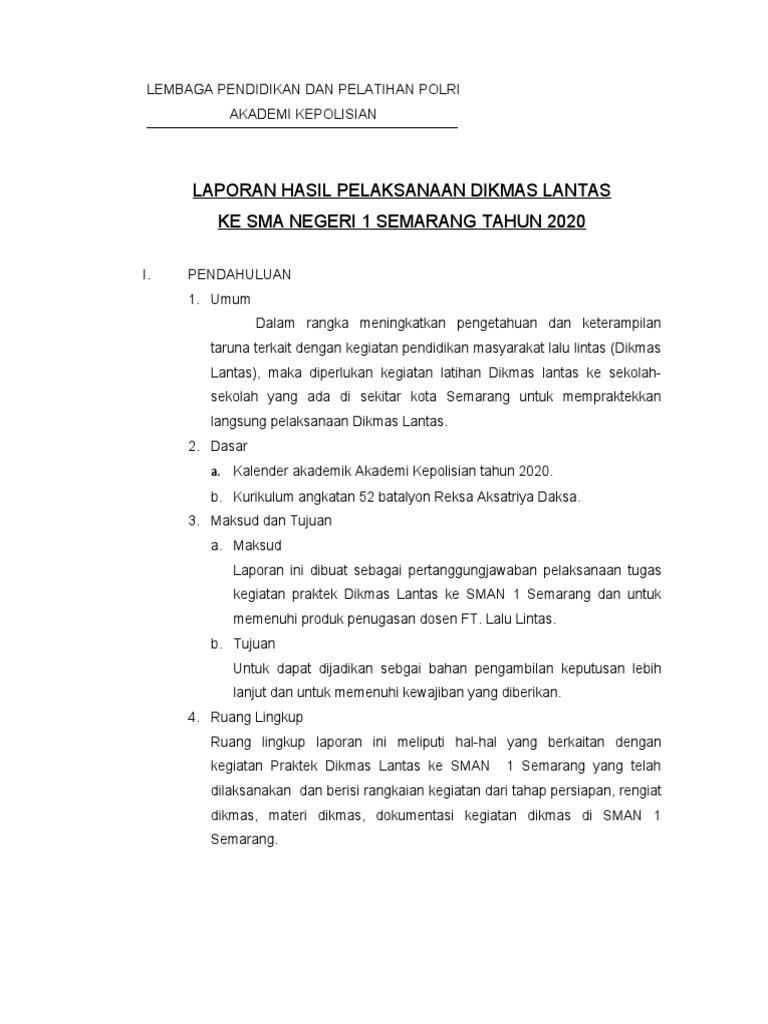 LEMBAGA PENDIDIKAN DAN PELATIHAN POLRI
AKADEMI KEPOLISIAN

LAPORAN HASIL PELAKSANAAN DIKMAS LANTAS
KE SMA NEGERI 1 SEMARANG TAHUN 2020

I. PENDAHULUAN

1. Umum

Dalam rangka meningkatkan pengetahuan dan keterampilan taruna terkait dengan kegiatan pendidikan masyarakat lalu lintas (Dikmas Lantas), maka diperlukan kegiatan latihan Dikmas lantas ke sekolah-sekolah yang ada di sekitar kota Semarang untuk mempraktekkan langsung pelaksanaan Dikmas Lantas.

2. Dasar

a. Kalender akademik Akademi Kepolisian tahun 2020.

b. Kurikulum angkatan 52 batalyon Reksa Aksatriya Daksa.

3. Maksud dan Tujuan

a. Maksud

Laporan ini dibuat sebagai pertanggungjawaban pelaksanaan tugas kegiatan praktek Dikmas Lantas ke SMAN 1 Semarang dan untuk memenuhi produk penugasan dosen FT. Lalu Lintas.

b. Tujuan

Untuk dapat dijadikan sebgai bahan pengambilan keputusan lebih lanjut dan untuk memenuhi kewajiban yang diberikan.

4. Ruang Lingkup

Ruang lingkup laporan ini meliputi hal-hal yang berkaitan dengan kegiatan Praktek Dikmas Lantas ke SMAN 1 Semarang yang telah dilaksanakan dan berisi rangkaian kegiatan dari tahap persiapan, rengiat dikmas, materi dikmas, dokumentasi kegiatan dikmas di SMAN 1 Semarang.